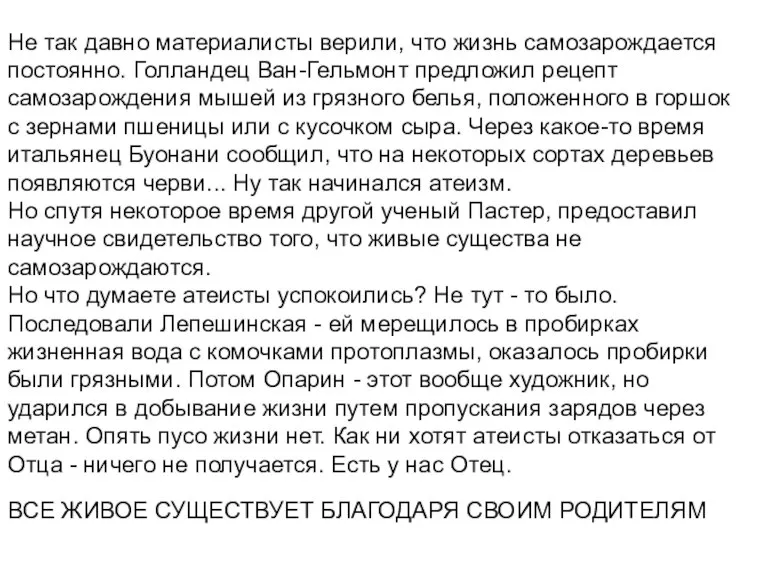 Не так давно материалисты верили, что жизнь самозарождается постоянно. Голландец Ван-Гельмонт предложил рецепт самозарождения мышей из грязного белья, положенного в горшок с зернами пшеницы или с кусочком сыра. Через какое-то время итальянец Буонани сообщил, что на некоторых сортах деревьев появляются черви... Ну так начинался атеизм.
Но спутя некоторое время другой ученый Пастер, предоставил научное свидетельство того, что живые существа не самозарождаются.
Но что думаете атеисты успокоились? Не тут - то было. Последовали Лепешинская - ей мерещилось в пробирках жизненная вода с комочками протоплазмы, оказалось пробирки были грязными. Потом Опарин - этот вообще художник, но ударился в добывание жизни путем пропускания зарядов через метан. Опять пусо жизни нет. Как ни хотят атеисты отказаться от Отца - ничего не получается. Есть у нас Отец.

ВСЕ ЖИВОЕ СУЩЕСТВУЕТ БЛАГОДАРЯ СВОИМ РОДИТЕЛЯМ